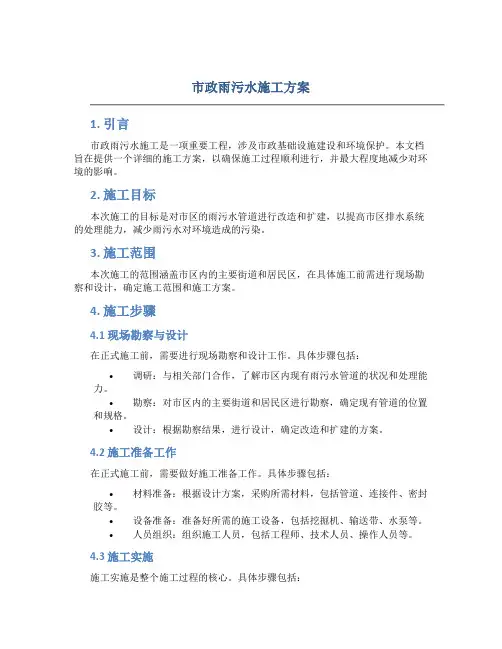 市政雨污水施工方案

1. 引言

市政雨污水施工是一项重要工程，涉及市政基础设施建设和环境保护。本文档旨在提供一个详细的施工方案，以确保施工过程顺利进行，并最大程度地减少对环境的影响。

2. 施工目标

本次施工的目标是对市区的雨污水管道进行改造和扩建，以提高市区排水系统的处理能力，减少雨污水对环境造成的污染。

3. 施工范围

本次施工的范围涵盖市区内的主要街道和居民区，在具体施工前需进行现场勘察和设计，确定施工范围和施工方案。

4. 施工步骤

4.1 现场勘察与设计

在正式施工前，需要进行现场勘察和设计工作。具体步骤包括：

• 调研：与相关部门合作，了解市区内现有雨污水管道的状况和处理能力。
• 勘察：对市区内的主要街道和居民区进行勘察，确定现有管道的位置和规格。
• 设计：根据勘察结果，进行设计，确定改造和扩建的方案。

4.2 施工准备工作

在正式施工前，需要做好施工准备工作。具体步骤包括：

• 材料准备：根据设计方案，采购所需材料，包括管道、连接件、密封胶等。
• 设备准备：准备好所需的施工设备，包括挖掘机、输送带、水泵等。
• 人员组织：组织施工人员，包括工程师、技术人员、操作人员等。

4.3 施工实施

施工实施是整个施工过程的核心。具体步骤包括：